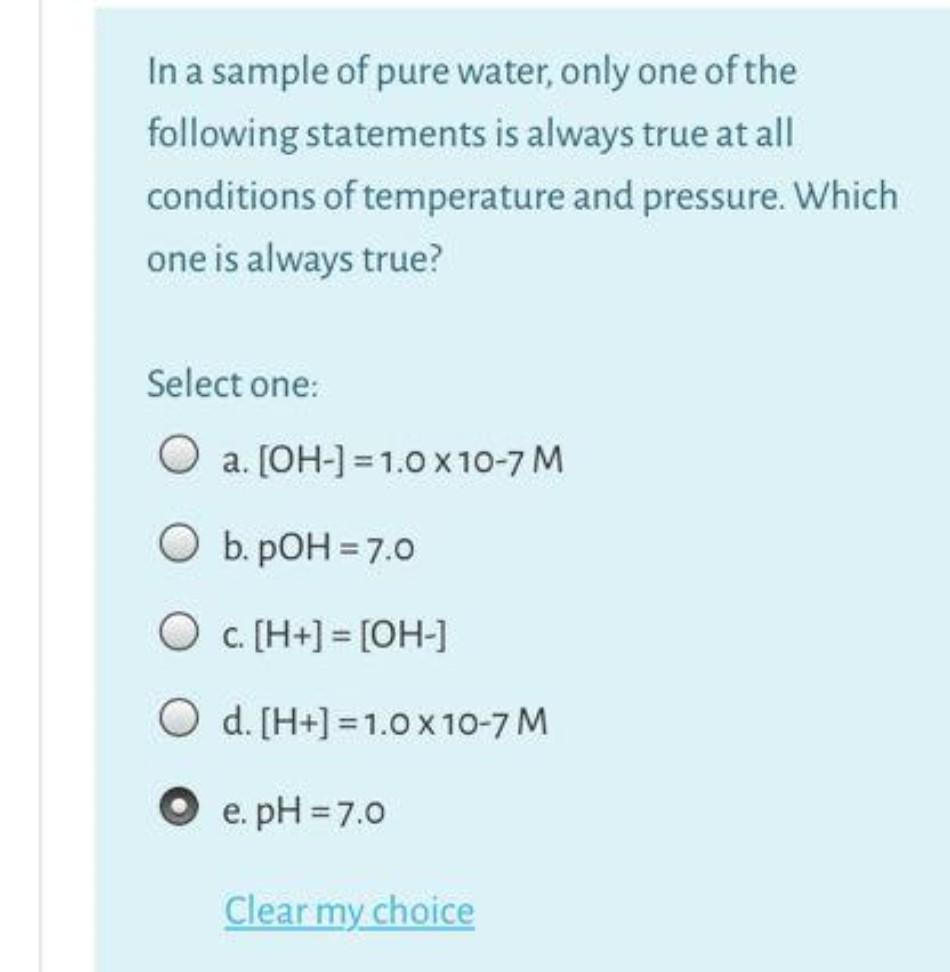 In a sample of pure water, only one of the following statements is always true at all conditions of temperature and pressure. Which one is always true?

Select one:

a. [OH-] = 1.0 x 10-7 M

b. pOH = 7.0

c. [H+] = [OH-]

d. [H+] = 1.0 x 10-7 M

e. pH = 7.0

Clear my choice